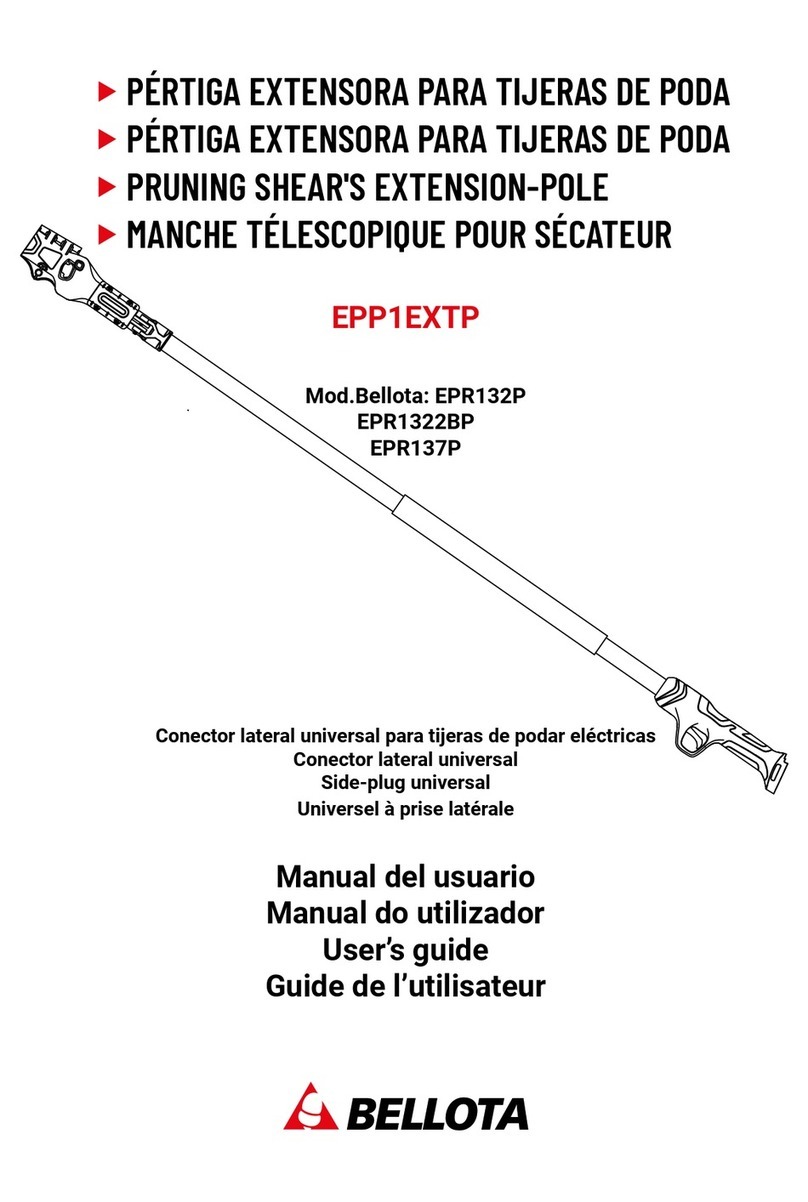 ▶ PÉRTIGA EXTENSORA PARA TIJERAS DE PODA
▶ PÉRTIGA EXTENSORA PARA TIJERAS DE PODA
▶ PRUNING SHEAR'S EXTENSION-POLE
▶ MANCHE TÉLESCOPIQUE POUR SÉCATEUR

EPP1EXTP

Mod.Bellota: EPR132P
EPR1322BP
EPR137P

Conector lateral universal para tijeras de podar eléctricas
Conector lateral universal
Side-plug universal
Universel à prise latérale

Manual del usuario
Manual do utilizador
User's guide
Guide de l'utilisateur

BELLOTA